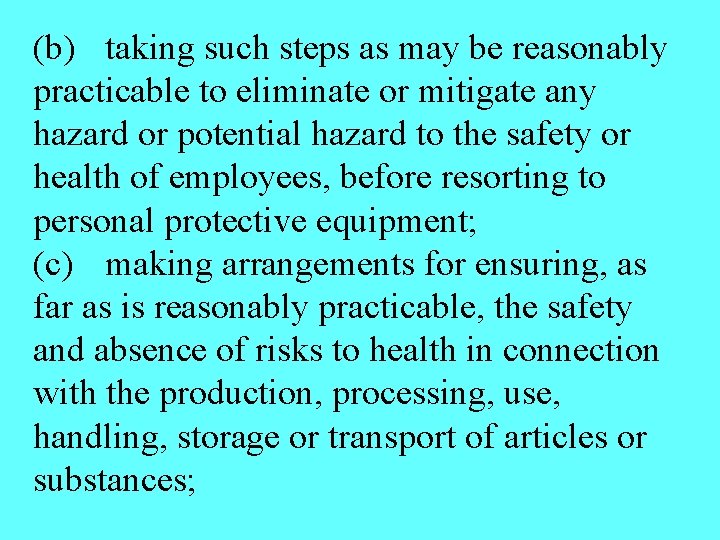 (b) taking such steps as may be reasonably practicable to eliminate or mitigate any hazard or potential hazard to the safety or health of employees, before resorting to personal protective equipment;
(c) making arrangements for ensuring, as far as is reasonably practicable, the safety and absence of risks to health in connection with the production, processing, use, handling, storage or transport of articles or substances;